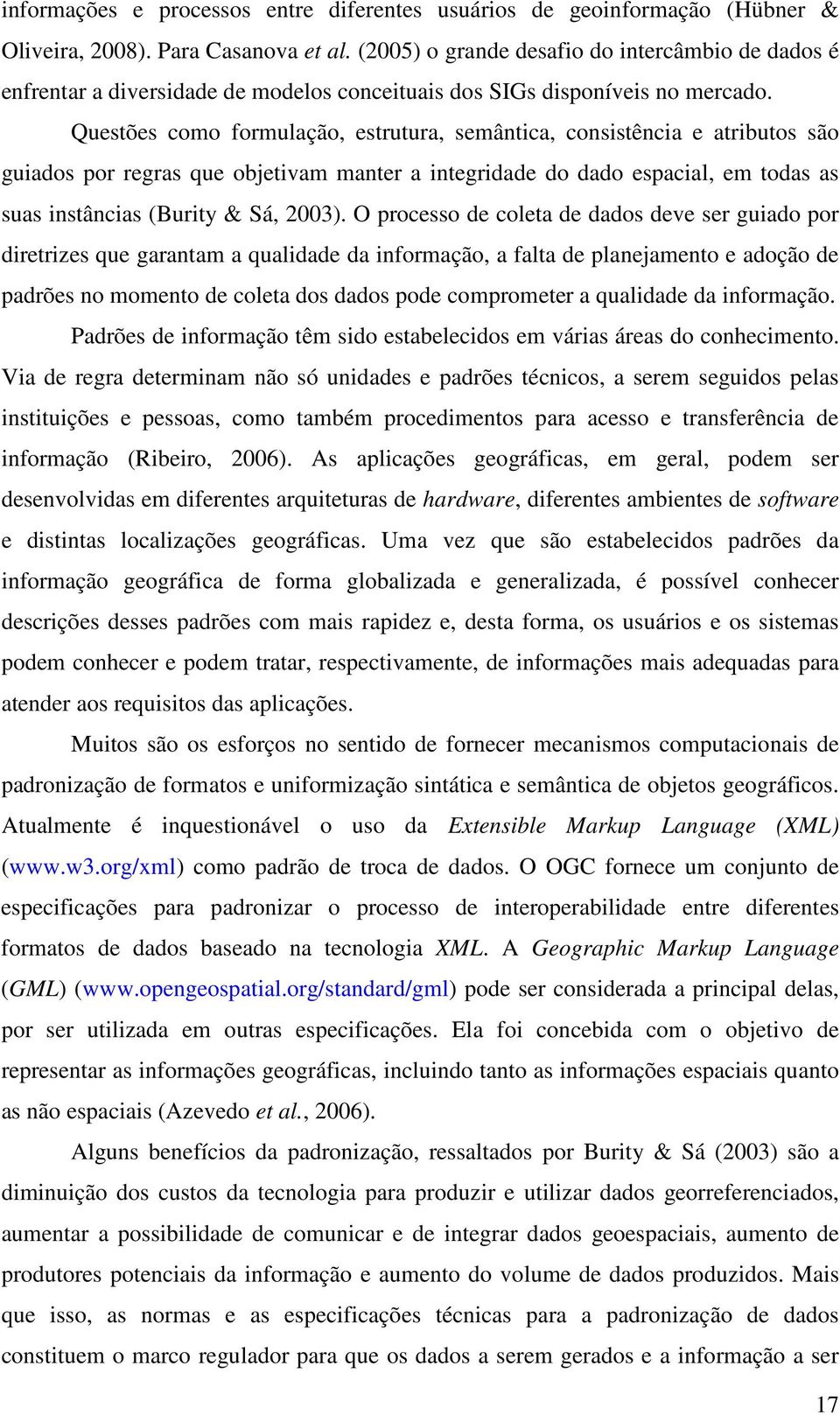 informações e processos entre diferentes usuários de geoinformação (Hübner & Oliveira, 2008). Para Casanova et al. (2005) o grande desafio do intercâmbio de dados é enfrentar a diversidade de modelos conceituais dos SIGs disponíveis no mercado.

Questões como formulação, estrutura, semântica, consistência e atributos são guiados por regras que objetivam manter a integridade do dado espacial, em todas as suas instâncias (Burity & Sá, 2003). O processo de coleta de dados deve ser guiado por diretrizes que garantam a qualidade da informação, a falta de planejamento e adoção de padrões no momento de coleta dos dados pode comprometer a qualidade da informação.

Padrões de informação têm sido estabelecidos em várias áreas do conhecimento. Via de regra determinam não só unidades e padrões técnicos, a serem seguidos pelas instituições e pessoas, como também procedimentos para acesso e transferência de informação (Ribeiro, 2006). As aplicações geográficas, em geral, podem ser desenvolvidas em diferentes arquiteturas de hardware, diferentes ambientes de software e distintas localizações geográficas. Uma vez que são estabelecidos padrões da informação geográfica de forma globalizada e generalizada, é possível conhecer descrições desses padrões com mais rapidez e, desta forma, os usuários e os sistemas podem conhecer e podem tratar, respectivamente, de informações mais adequadas para atender aos requisitos das aplicações.

Muitos são os esforços no sentido de fornecer mecanismos computacionais de padronização de formatos e uniformização sintática e semântica de objetos geográficos. Atualmente é inquestionável o uso da Extensible Markup Language (XML) (www.w3.org/xml) como padrão de troca de dados. O OGC fornece um conjunto de especificações para padronizar o processo de interoperabilidade entre diferentes formatos de dados baseado na tecnologia XML. A Geographic Markup Language (GML) (www.opengeospatial.org/standard/gml) pode ser considerada a principal delas, por ser utilizada em outras especificações. Ela foi concebida com o objetivo de representar as informações geográficas, incluindo tanto as informações espaciais quanto as não espaciais (Azevedo et al., 2006).

Alguns benefícios da padronização, ressaltados por Burity & Sá (2003) são a diminuição dos custos da tecnologia para produzir e utilizar dados georreferenciados, aumentar a possibilidade de comunicar e de integrar dados geoespaciais, aumento de produtores potenciais da informação e aumento do volume de dados produzidos. Mais que isso, as normas e as especificações técnicas para a padronização de dados constituem o marco regulador para que os dados a serem gerados e a informação a ser

17